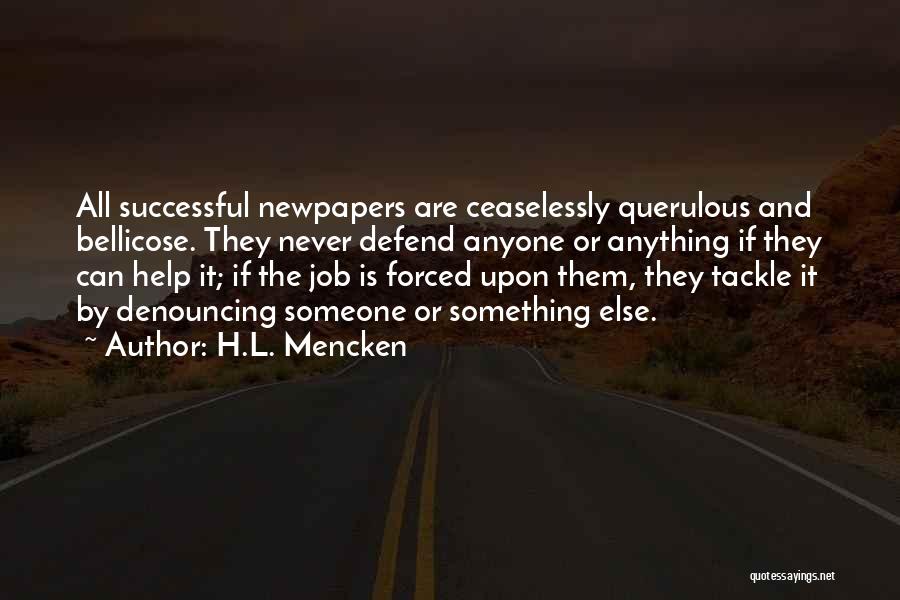 All successful newpapers are ceaselessly querulous and bellicose. They never defend anyone or anything if they can help it; if the job is forced upon them, they tackle it by denouncing someone or something else.

~ Author: H.L. Mencken

quotessayings.net